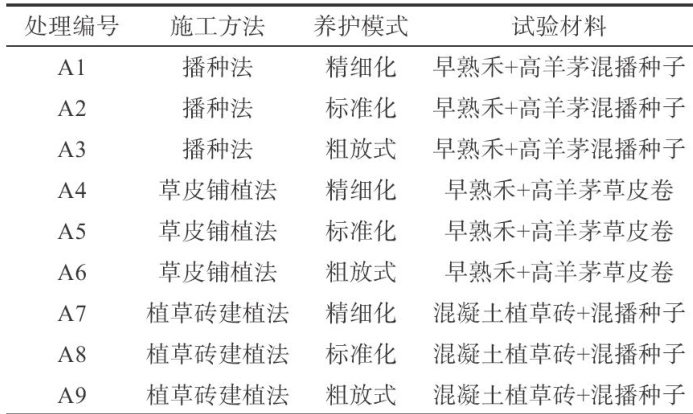 | 处理编号 | 施工方法 | 养护模式 | 试验材料 |
|---|---|---|---|
| A1 | 播种法 | 精细化 | 早熟禾+高羊茅混播种子 |
| A2 | 播种法 | 标准化 | 早熟禾+高羊茅混播种子 |
| A3 | 播种法 | 粗放式 | 早熟禾+高羊茅混播种子 |
| A4 | 草皮铺植法 | 精细化 | 早熟禾+高羊茅草皮卷 |
| A5 | 草皮铺植法 | 标准化 | 早熟禾+高羊茅草皮卷 |
| A6 | 草皮铺植法 | 粗放式 | 早熟禾+高羊茅草皮卷 |
| A7 | 植草砖建植法 | 精细化 | 混凝土植草砖+混播种子 |
| A8 | 植草砖建植法 | 标准化 | 混凝土植草砖+混播种子 |
| A9 | 植草砖建植法 | 粗放式 | 混凝土植草砖+混播种子 |